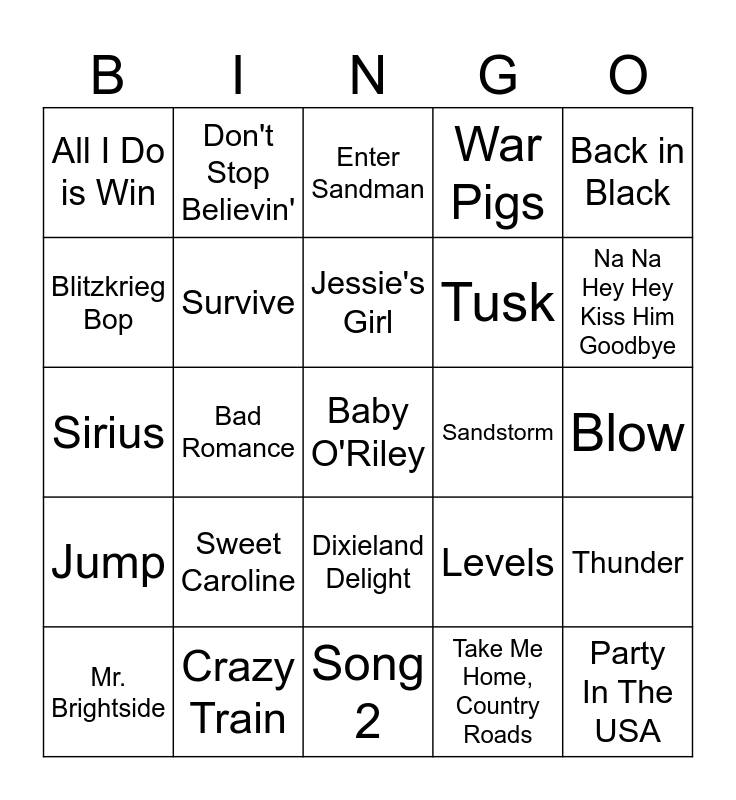 | B | I | N | G | O |
|---|---|---|---|---|
| All I Do is Win | Don't Stop Believin' | Enter Sandman | War Pigs | Back in Black |
| Blitzkrieg Bop | Survive | Jessie's Girl | Tusk | Na Na Hey Hey Kiss Him Goodbye |
| Sirius | Bad Romance | Baby O'Riley | Sandstorm | Blow |
| Jump | Sweet Caroline | Dixieland Delight | Levels | Thunder |
| Mr. Brightside | Crazy Train | Song 2 | Take Me Home, Country Roads | Party In The USA |